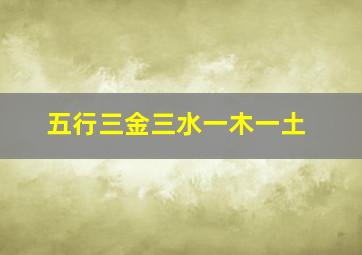 五行三金三水一木一土